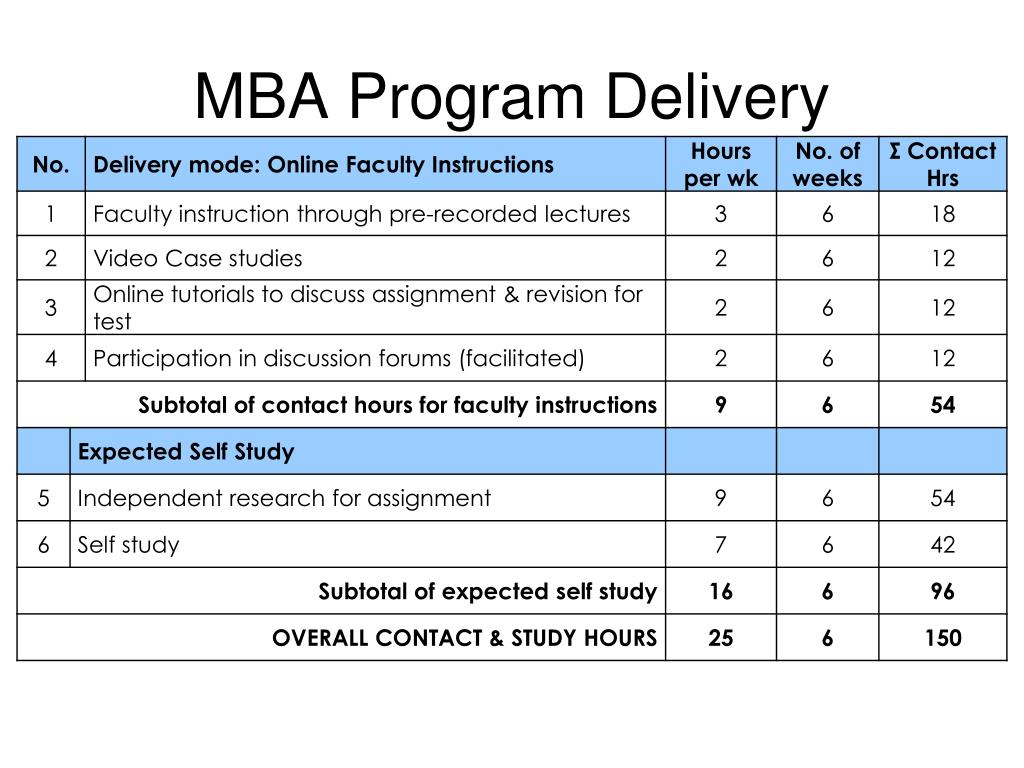 MBA Program Delivery

| No. | Delivery mode: Online Faculty Instructions | Hours per wk | No. of weeks | Σ Contact Hrs |
|---|---|---|---|---|
| 1 | Faculty instruction through pre-recorded lectures | 3 | 6 | 18 |
| 2 | Video Case studies | 2 | 6 | 12 |
| 3 | Online tutorials to discuss assignment & revision for test | 2 | 6 | 12 |
| 4 | Participation in discussion forums (facilitated) | 2 | 6 | 12 |
| | Subtotal of contact hours for faculty instructions | 9 | 6 | 54 |
| | Expected Self Study | | | |
| 5 | Independent research for assignment | 9 | 6 | 54 |
| 6 | Self study | 7 | 6 | 42 |
| | Subtotal of expected self study | 16 | 6 | 96 |
| | OVERALL CONTACT & STUDY HOURS | 25 | 6 | 150 |